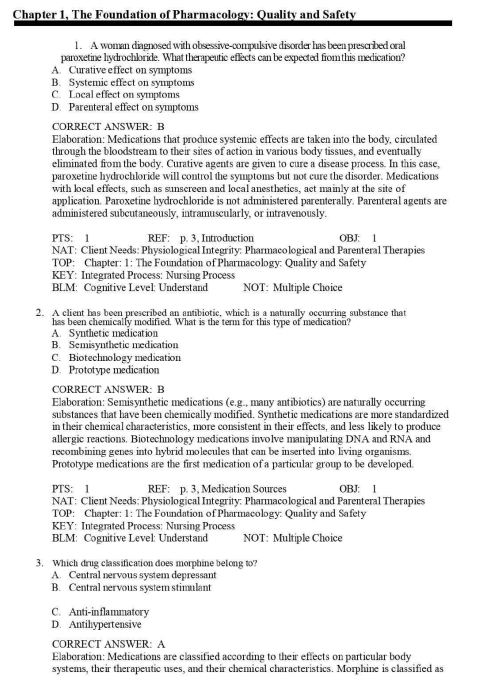 Chapter 1, The Foundation of Pharmacology: Quality and Safety

1. A woman diagnosed with obsessive-compulsive disorder has been prescribed oral paroxetine hydrochloride. What therapeutic effects can be expected from this medication?
A. Curative effect on symptoms
B. Systemic effect on symptoms
C. Local effect on symptoms
D. Parenteral effect on symptoms

CORRECT ANSWER: B
Elaboration: Medications that produce systemic effects are taken into the body, circulated through the bloodstream to their sites of action in various body tissues, and eventually eliminated from the body. Curative agents are given to cure a disease process. In this case, paroxetine hydrochloride will control the symptoms but not cure the disorder. Medications with local effects, such as sunscreen and local anesthetics, act mainly at the site of application. Paroxetine hydrochloride is not administered parenterally. Parenteral agents are administered subcutaneously, intramuscularly, or intravenously.

PTS: 1 REF: p. 3, Introduction OBJ: 1
NAT: Client Needs: Physiological Integrity: Pharmacological and Parenteral Therapies
TOP: Chapter: 1: The Foundation of Pharmacology: Quality and Safety
KEY: Integrated Process: Nursing Process
BLM: Cognitive Level: Understand NOT: Multiple Choice

2. A client has been prescribed an antibiotic, which is a naturally occurring substance that has been chemically modified. What is the term for this type of medication?
A. Synthetic medication
B. Semisynthetic medication
C. Biotechnology medication
D. Prototype medication

CORRECT ANSWER: B
Elaboration: Semisynthetic medications (e.g., many antibiotics) are naturally occurring substances that have been chemically modified. Synthetic medications are more standardized in their chemical characteristics, more consistent in their effects, and less likely to produce allergic reactions. Biotechnology medications involve manipulating DNA and RNA and recombining genes into hybrid molecules that can be inserted into living organisms. Prototype medications are the first medication of a particular group to be developed.

PTS: 1 REF: p. 3, Medication Sources OBJ: 1
NAT: Client Needs: Physiological Integrity: Pharmacological and Parenteral Therapies
TOP: Chapter: 1: The Foundation of Pharmacology: Quality and Safety
KEY: Integrated Process: Nursing Process
BLM: Cognitive Level: Understand NOT: Multiple Choice

3. Which drug classification does morphine belong to?
A. Central nervous system depressant
B. Central nervous system stimulant

C. Anti-inflammatory
D. Antihypertensive

CORRECT ANSWER: A
Elaboration: Medications are classified according to their effects on particular body systems, their therapeutic uses, and their chemical characteristics. Morphine is classified as